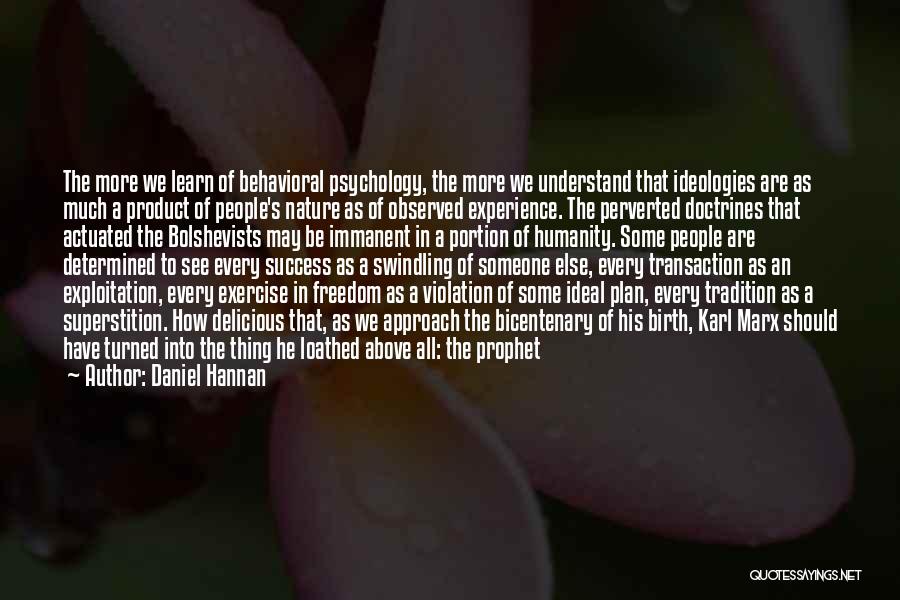 The more we learn of behavioral psychology, the more we understand that ideologies are as much a product of people's nature as of observed experience. The perverted doctrines that actuated the Bolshevists may be immanent in a portion of humanity. Some people are determined to see every success as a swindling of someone else, every transaction as an exploitation, every exercise in freedom as a violation of some ideal plan, every tradition as a superstition. How delicious that, as we approach the bicentenary of his birth, Karl Marx should have turned into the thing he loathed above all: the prophet

— Author: Daniel Hannan

QUOTESSAYINGS.NET